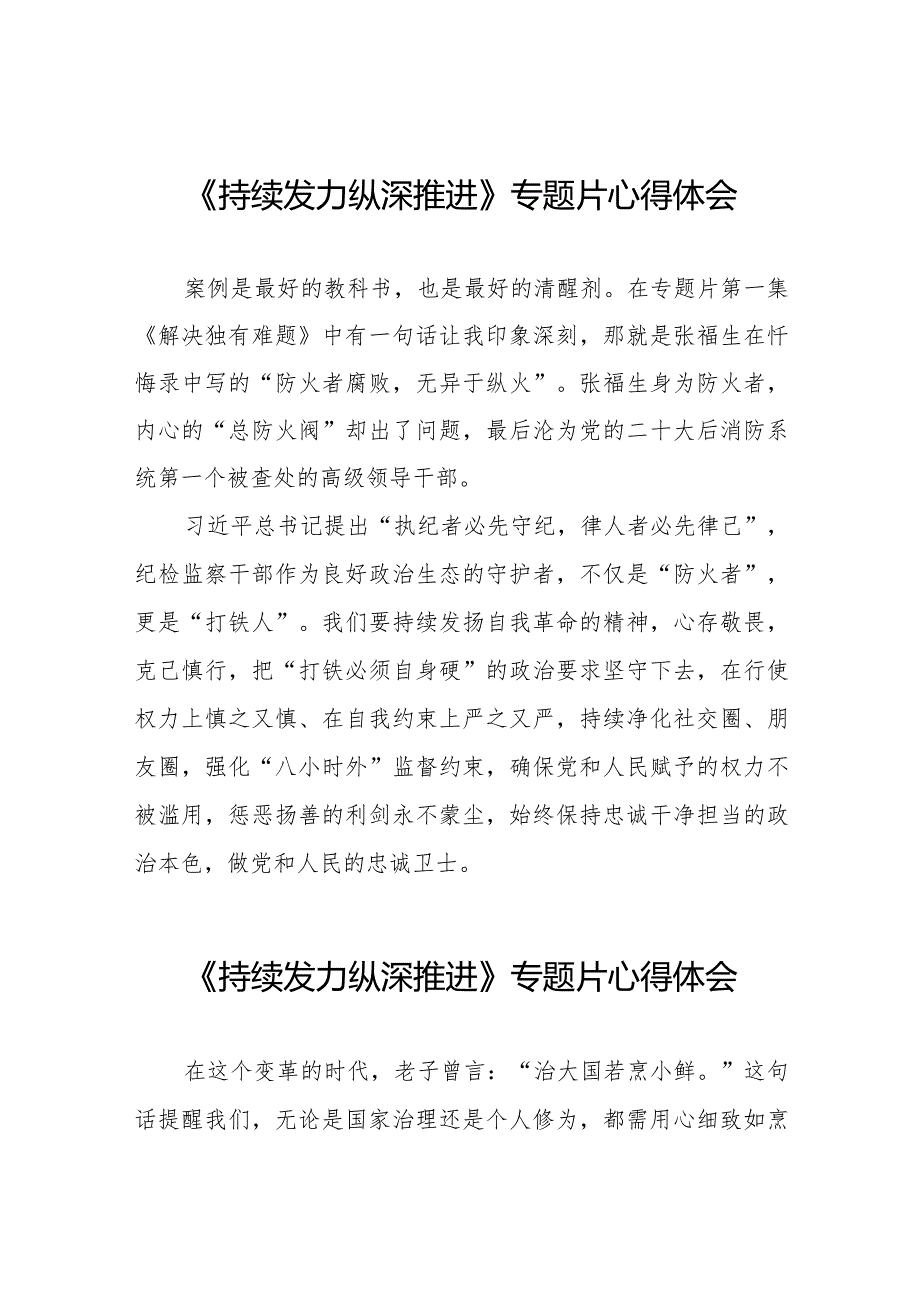 《持续发力纵深推进》专题片心得体会

案例是最好的教科书，也是最好的清醒剂。在专题片第一集《解决独有难题》中有一句话让我印象深刻，那就是张福生在忏悔录中写的“防火者腐败，无异于纵火”。张福生身为防火者，内心的“总防火阀”却出了问题，最后沦为党的二十大后消防系统第一个被查处的高级领导干部。

习近平总书记提出“执纪者必先守纪，律人者必先律己”，纪检监察干部作为良好政治生态的守护者，不仅是“防火者”，更是“打铁人”。我们要持续发扬自我革命的精神，心存敬畏，克己慎行，把“打铁必须自身硬”的政治要求坚守下去，在行使权力上慎之又慎、在自我约束上严之又严，持续净化社交圈、朋友圈，强化“八小时外”监督约束，确保党和人民赋予的权力不被滥用，惩恶扬善的利剑永不蒙尘，始终保持忠诚干净担当的政治本色，做党和人民的忠诚卫士。

《持续发力纵深推进》专题片心得体会

在这个变革的时代，老子曾言：“治大国若烹小鲜。”这句话提醒我们，无论是国家治理还是个人修为，都需用心细致如烹